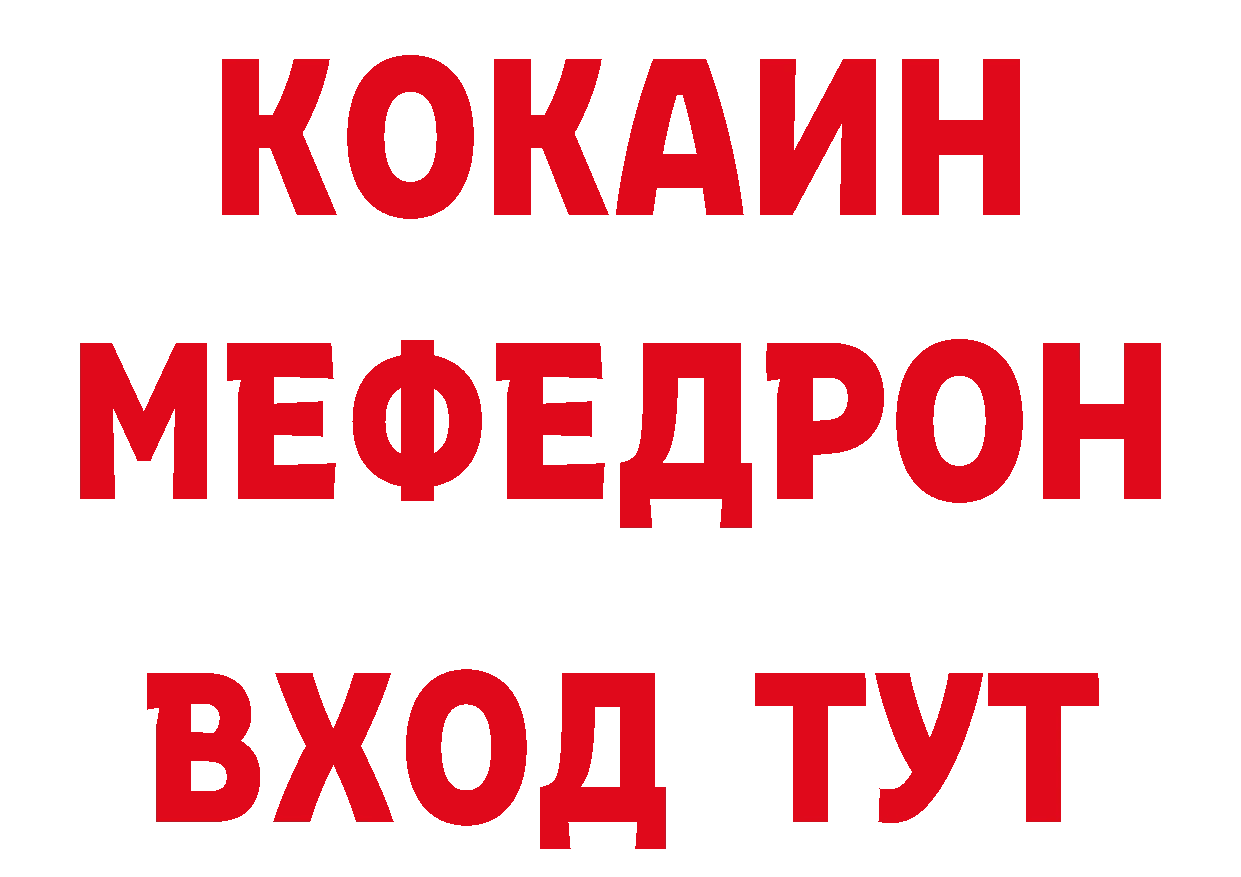 КОКАИН
МЕФЕДРОН
ВХОД ТУТ